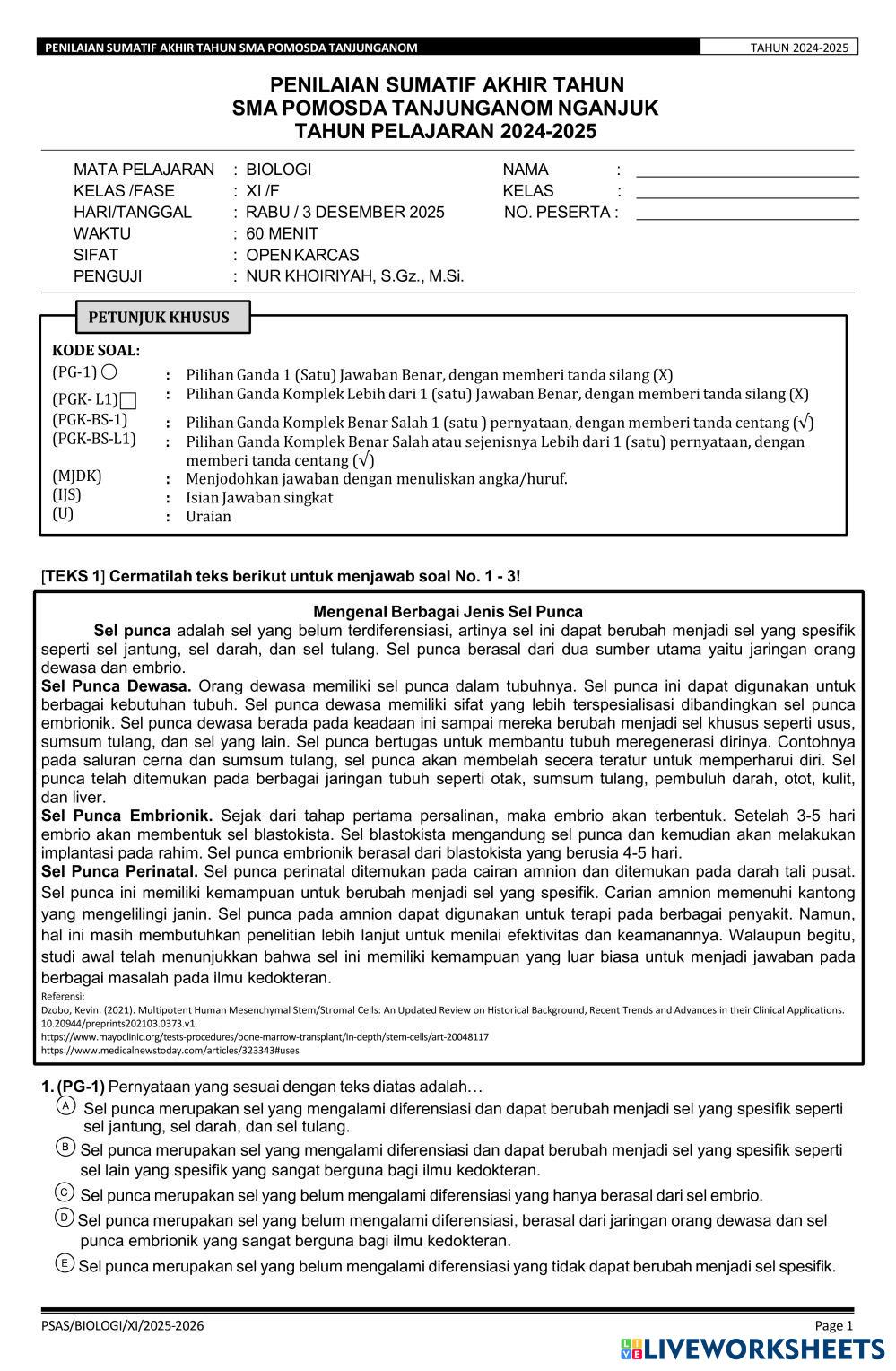 PENILAIAN SUMATIF AKHIR TAHUN SMA POMOSDA TANJUNGANOM TAHUN 2024-2025

PENILAIAN SUMATIF AKHIR TAHUN
SMA POMOSDA TANJUNGANOM NGANJUK
TAHUN PELAJARAN 2024-2025

MATA PELAJARAN : BIOLOGI
KELAS /FASE : XI /F
HARI/TANGGAL : RABU / 3 DESEMBER 2025
WAKTU : 60 MENIT
SIFAT : OPEN KARCAS
PENGUJI : NUR KHOIRIYAH, S.Gz., M.Si.

NAMA :
KELAS :
NO. PESERTA :

PETUNJUK KHUSUS

KODE SOAL:
(PG-1) : Pilihan Ganda 1 (Satu) Jawaban Benar, dengan memberi tanda silang (X)
(PGK- L1) : Pilihan Ganda Komplek Lebih dari 1 (satu) Jawaban Benar, dengan memberi tanda silang (X)
(PGK-BS-1) : Pilihan Ganda Komplek Benar Salah 1 (satu ) pernyataan, dengan memberi tanda centang (√)
(PGK-BS-L1) : Pilihan Ganda Komplek Benar Salah atau sejenisnya Lebih dari 1 (satu) pernyataan, dengan memberi tanda centang (√)
(MJDK) : Menjodohkan jawaban dengan menuliskan angka/huruf.
(IJS) : Isian Jawaban singkat
(U) : Uraian

[TEKS 1] Cermatilah teks berikut untuk menjawab soal No. 1 - 3!

Mengenal Berbagai Jenis Sel Punca
Sel punca adalah sel yang belum terdiferensiasi, artinya sel ini dapat berubah menjadi sel yang spesifik seperti sel jantung, sel darah, dan sel tulang. Sel punca berasal dari dua sumber utama yaitu jaringan orang dewasa dan embrio.
Sel Punca Dewasa. Orang dewasa memiliki sel punca dalam tubuhnya. Sel punca ini dapat digunakan untuk berbagai kebutuhan tubuh. Sel punca dewasa memiliki sifat yang lebih terspesialisasi dibandingkan sel punca embrionik. Sel punca dewasa berada pada keadaan ini sampai mereka berubah menjadi sel khusus seperti usus, sumsum tulang, dan sel yang lain. Sel punca bertugas untuk membantu tubuh meregenerasi dirinya. Contohnya pada saluran cerna dan sumsum tulang, sel punca akan membelah secera teratur untuk memperharui diri. Sel punca telah ditemukan pada berbagai jaringan tubuh seperti otak, sumsum tulang, pembuluh darah, otot, kulit, dan liver.
Sel Punca Embrionik. Sejak dari tahap pertama persalinan, maka embrio akan terbentuk. Setelah 3-5 hari embrio akan membentuk sel blastokista. Sel blastokista mengandung sel punca dan kemudian akan melakukan implantasi pada rahim. Sel punca embrionik berasal dari blastokista yang berusia 4-5 hari.
Sel Punca Perinatal. Sel punca perinatal ditemukan pada cairan amnion dan ditemukan pada darah tali pusat. Sel punca ini memiliki kemampuan untuk berubah menjadi sel yang spesifik. Carian amnion memenuhi kantong yang mengelilingi janin. Sel punca pada amnion dapat digunakan untuk terapi pada berbagai penyakit. Namun, hal ini masih membutuhkan penelitian lebih lanjut untuk menilai efektivitas dan keamanannya. Walaupun begitu, studi awal telah menunjukkan bahwa sel ini memiliki kemampuan yang luar biasa untuk menjadi jawaban pada berbagai masalah pada ilmu kedokteran.
Referensi:
Dzobo, Kevin. (2021). Multipotent Human Mesenchymal Stem/Stromal Cells: An Updated Review on Historical Background, Recent Trends and Advances in their Clinical Applications. 10.20944/preprints202103.0373.v1.
https://www.mayoclinic.org/tests-procedures/bone-marrow-transplant/in-depth/stem-cells/art-20048117
https://www.medicalnewstoday.com/articles/323343#uses

1. (PG-1) Pernyataan yang sesuai dengan teks diatas adalah…
A Sel punca merupakan sel yang mengalami diferensiasi dan dapat berubah menjadi sel yang spesifik seperti sel jantung, sel darah, dan sel tulang.
B Sel punca merupakan sel yang mengalami diferensiasi dan dapat berubah menjadi sel yang spesifik seperti sel lain yang spesifik yang sangat berguna bagi ilmu kedokteran.
C Sel punca merupakan sel yang belum mengalami diferensiasi yang hanya berasal dari sel embrio.
D Sel punca merupakan sel yang belum mengalami diferensiasi, berasal dari jaringan orang dewasa dan sel punca embrionik yang sangat berguna bagi ilmu kedokteran.
E Sel punca merupakan sel yang belum mengalami diferensiasi yang tidak dapat berubah menjadi sel spesifik.

PSAS/BIOLOGI/XI/2025-2026 Page 1
LIVEWORKSHEETS